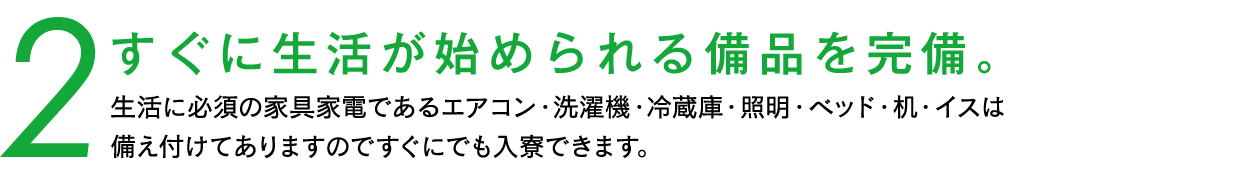 2 すぐに生活が始められる備品を完備。

生活に必須の家具家電であるエアコン・洗濯機・冷蔵庫・照明・ベッド・机・イスは備え付けてありますのですぐにでも入寮できます。